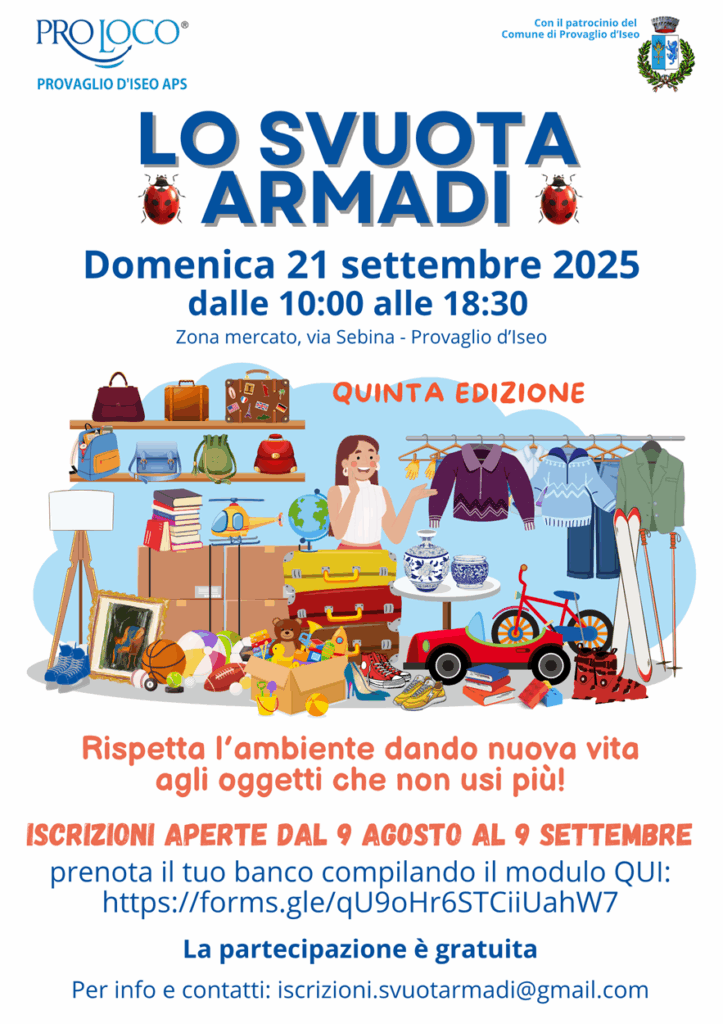 PRO LOCO®
PROVAGLIO D'ISEO APS

Con il patrocinio del
Comune di Provaglio d'Iseo

LO SVUOTA ARMADI

Domenica 21 settembre 2025
dalle 10:00 alle 18:30

Zona mercato, via Sebina - Provaglio d'Iseo

QUINTA EDIZIONE

Rispetta l'ambiente dando nuova vita agli oggetti che non usi più!

ISCRIZIONI APERTE DAL 9 AGOSTO AL 9 SETTEMBRE

prenota il tuo banco compilando il modulo QUI:
https://forms.gle/qU9oHr6STCiiUahW7

La partecipazione è gratuita

Per info e contatti: iscrizioni.svuotarmadi@gmail.com